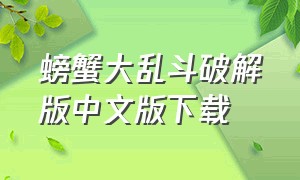 螃蟹大乱斗破解版中文版下载